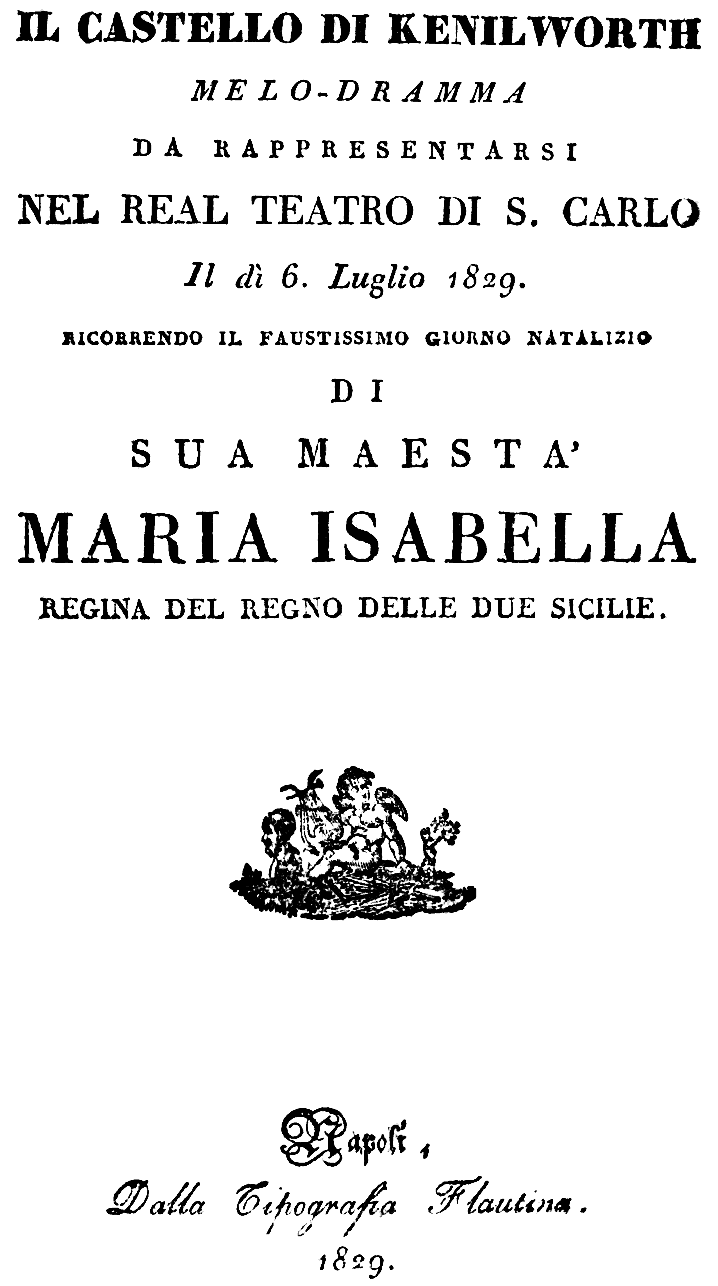 IL CASTELLO DI KENILWORTH
MELO-DRAMMA
DA RAPPRESENTARSI
NEL REAL TEATRO DI S. CARLO
Il dì 6. Luglio 1829.
RICORRENDO IL FAUSTISSIMO GIORNO NATALIZIO
DI
SUA MAESTA'
MARIA ISABELLA
REGINA DEL REGNO DELLE DUE SICILIE.

Napoli,
Dalla Tipografia Flautina.
1829.